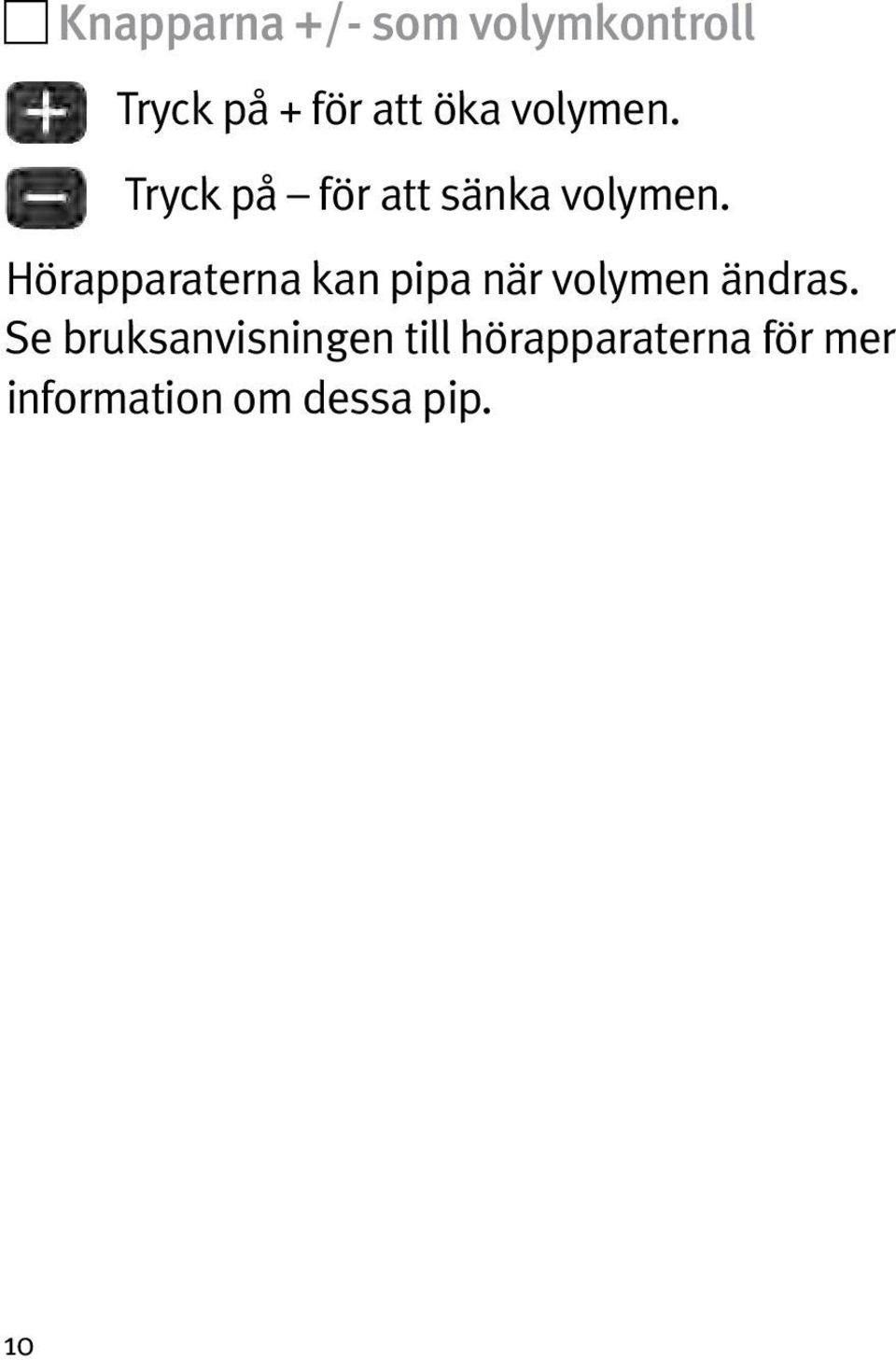 Knapparna +/- som volymkontroll

Tryck på + för att öka volymen.

Tryck på – för att sänka volymen.

Hörapparaterna kan pipa när volymen ändras. Se bruksanvisningen till hörapparaterna för mer information om dessa pip.

10